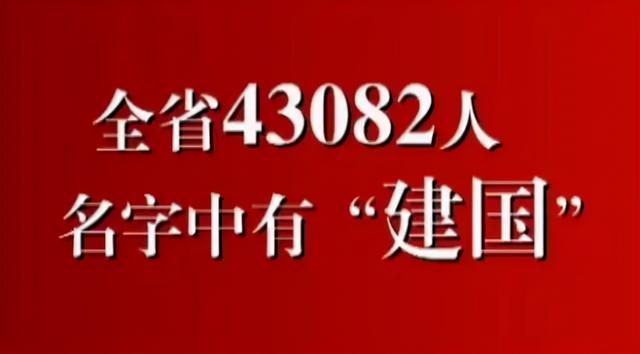 全省43082人
名字中有“建国”